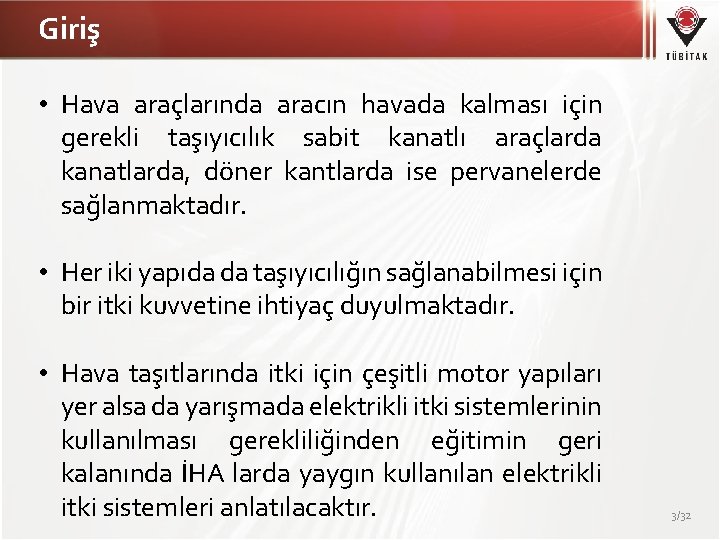 Giriş

TÜBİTAK

• Hava araçlarında aracın havada kalması için gerekli taşıyıcılık sabit kanatlı araçlarda kanatlarda, döner kantlarda ise pervanelerde sağlanmaktadır.

• Her iki yapıda da taşıyıcılığın sağlanabilmesi için bir itki kuvvetine ihtiyaç duyulmaktadır.

• Hava taşıtlarında itki için çeşitli motor yapıları yer alsa da yarışmada elektrikli itki sistemlerinin kullanılması gerekliliğinden eğitimin geri kalanında İHA larda yaygın kullanılan elektrikli itki sistemleri anlatılacaktır.

3/32